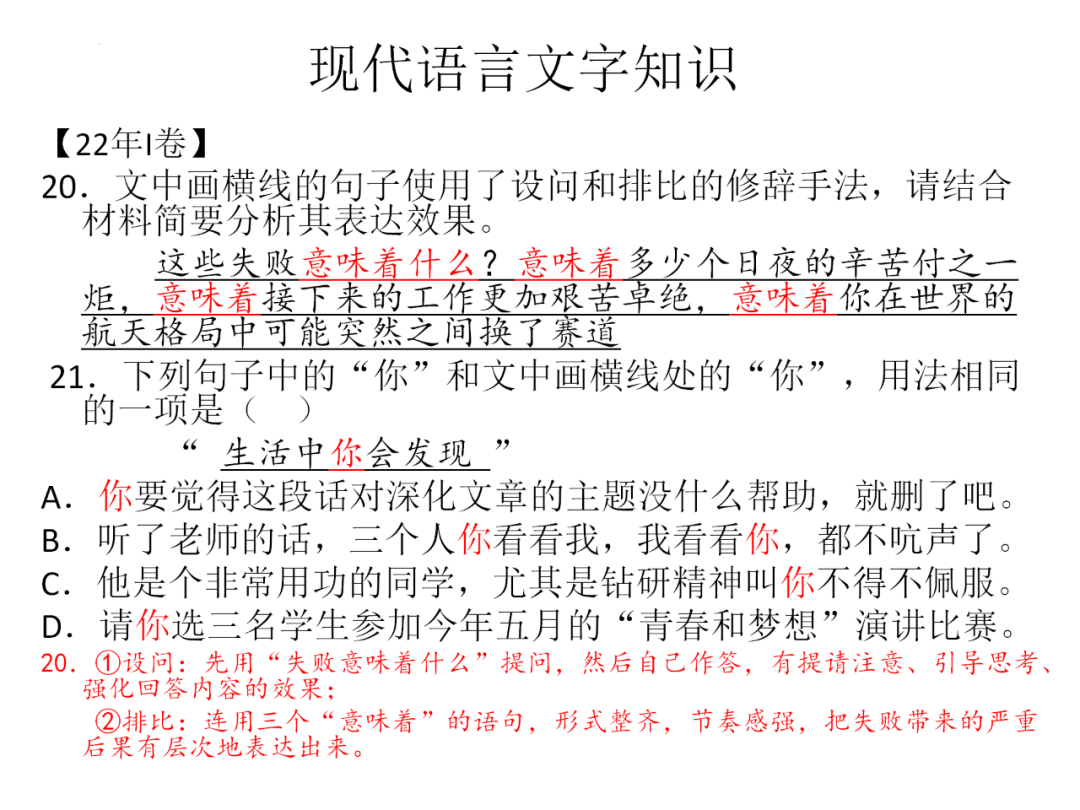 现代语言文字知识

【22年I卷】

20．文中画横线的句子使用了设问和排比的修辞手法，请结合材料简要分析其表达效果。

这些失败意味着什么？意味着多少个日夜的辛苦付之一炬，意味着接下来的工作更加艰苦卓绝，意味着你在世界的航天格局中可能突然之间换了赛道

21．下列句子中的“你”和文中画横线处的“你”，用法相同的一项是（　）

“ 生活中你会发现 ”

A．你要觉得这段话对深化文章的主题没什么帮助，就删了吧。

B．听了老师的话，三个人你看看我，我看看你，都不吭声了。

C．他是个非常用功的同学，尤其是钻研精神叫你不得不佩服。

D．请你选三名学生参加今年五月的“青春和梦想”演讲比赛。

20．①设问：先用“失败意味着什么”提问，然后自己作答，有提请注意、引导思考、强化回答内容的效果；

②排比：连用三个“意味着”的语句，形式整齐，节奏感强，把失败带来的严重后果有层次地表达出来。